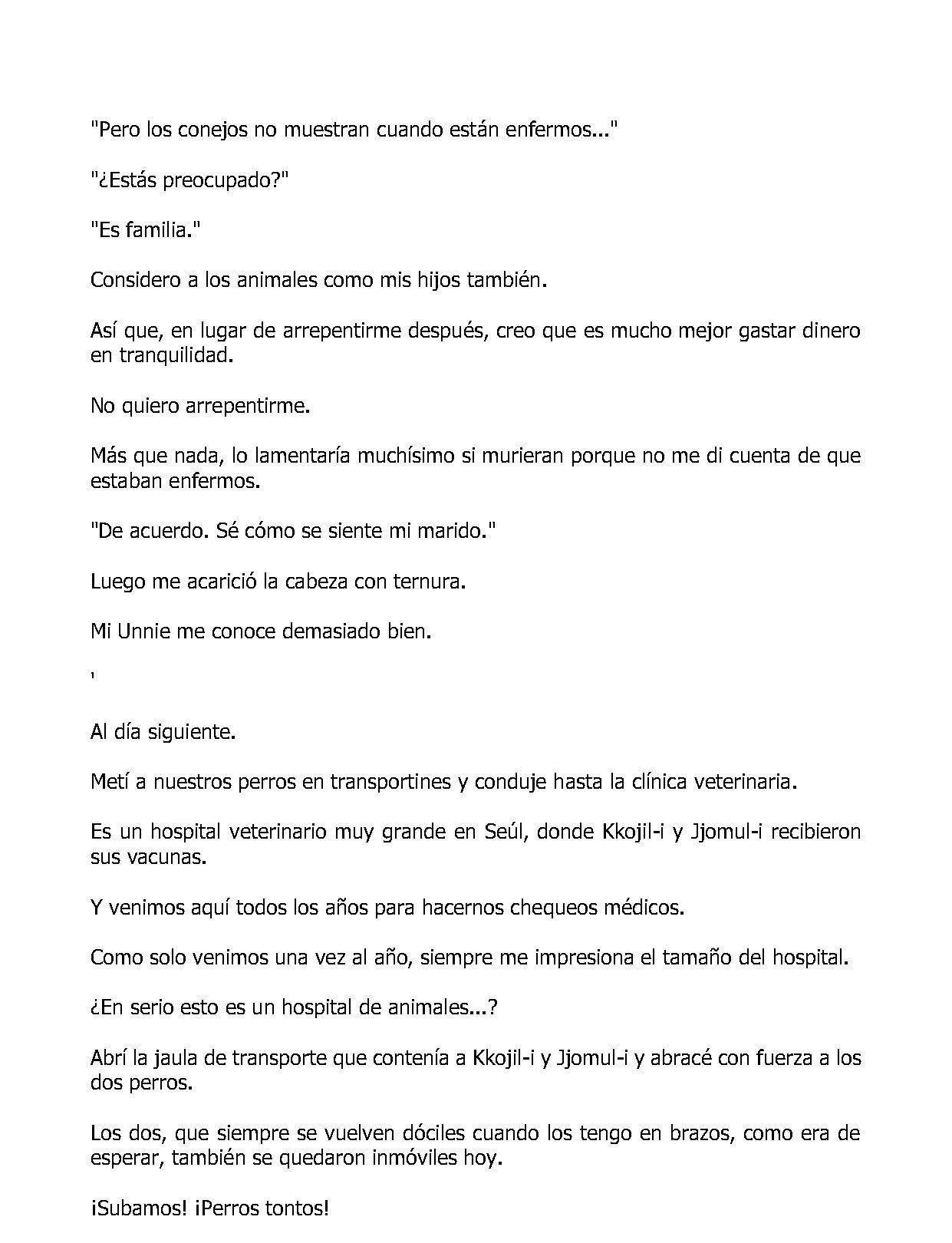 "Pero los conejos no muestran cuando están enfermos..."

"¿Estás preocupado?"

"Es familia."

Considero a los animales como mis hijos también.

Así que, en lugar de arrepentirme después, creo que es mucho mejor gastar dinero en tranquilidad.

No quiero arrepentirme.

Más que nada, lo lamentaría muchísimo si murieran porque no me di cuenta de que estaban enfermos.

"De acuerdo. Sé cómo se siente mi marido."

Luego me acarició la cabeza con ternura.

Mi Unnie me conoce demasiado bien.

'

Al día siguiente.

Metí a nuestros perros en transportines y conduje hasta la clínica veterinaria.

Es un hospital veterinario muy grande en Seúl, donde Kkojil-i y Jjomul-i recibieron sus vacunas.

Y venimos aquí todos los años para hacernos chequeos médicos.

Como solo venimos una vez al año, siempre me impresiona el tamaño del hospital.

¿En serio esto es un hospital de animales...?

Abrí la jaula de transporte que contenía a Kkojil-i y Jjomul-i y abracé con fuerza a los dos perros.

Los dos, que siempre se vuelven dóciles cuando los tengo en brazos, como era de esperar, también se quedaron inmóviles hoy.

¡Subamos! ¡Perros tontos!